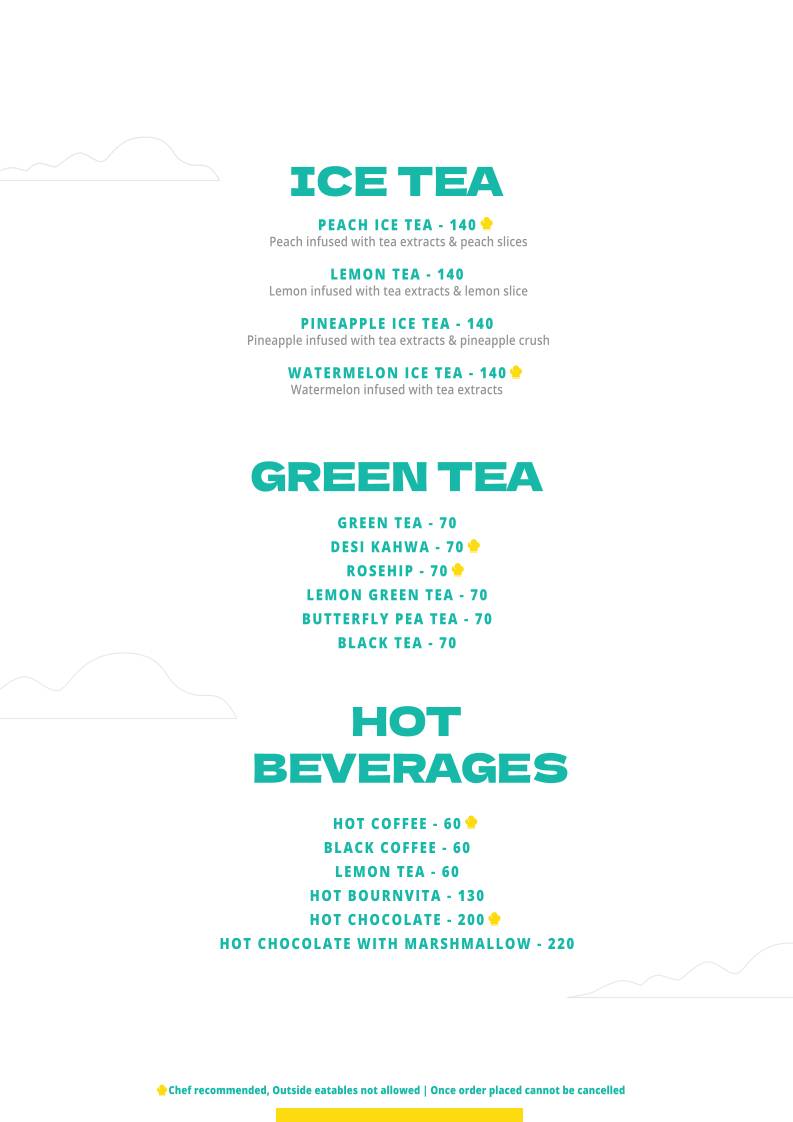 ICE TEA

PEACH ICE TEA - 140
Peach infused with tea extracts & peach slices

LEMON TEA - 140
Lemon infused with tea extracts & lemon slice

PINEAPPLE ICE TEA - 140
Pineapple infused with tea extracts & pineapple crush

WATERMELON ICE TEA - 140
Watermelon infused with tea extracts

GREEN TEA

GREEN TEA - 70
DESI KAHWA - 70
ROSEHIP - 70
LEMON GREEN TEA - 70
BUTTERFLY PEA TEA - 70
BLACK TEA - 70

HOT BEVERAGES

HOT COFFEE - 60
BLACK COFFEE - 60
LEMON TEA - 60
HOT BOURNVITA - 130
HOT CHOCOLATE - 200
HOT CHOCOLATE WITH MARSHMALLOW - 220

Chef recommended, Outside eatables not allowed | Once order placed cannot be cancelled